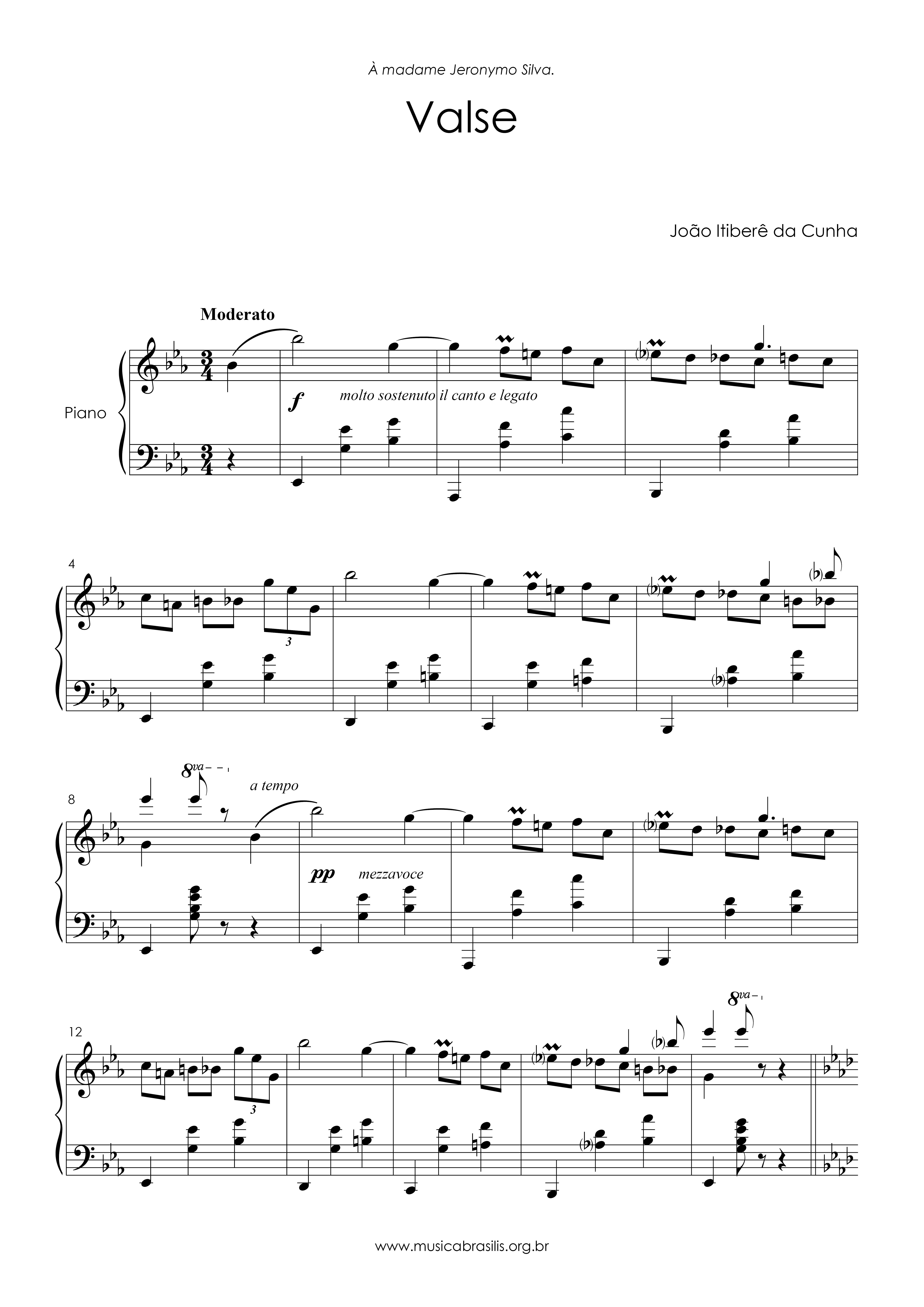 À madame Jeronymo Silva.

Valse

João Itiberê da Cunha

Moderato

Piano

f molto sostenuto il canto e legato

4

3

8

8va

a tempo

pp mezzavoce

12

3

8va

www.musicabrasilis.org.br